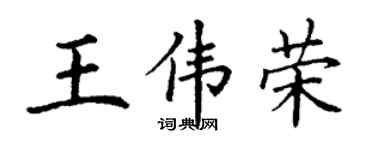 王伟荣
词典网